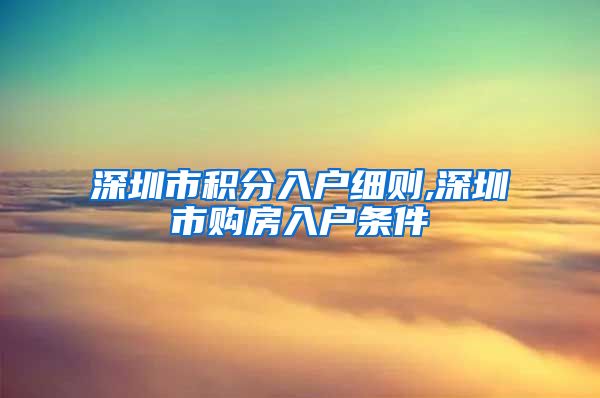 深圳市积分入户细则,深圳市购房入户条件